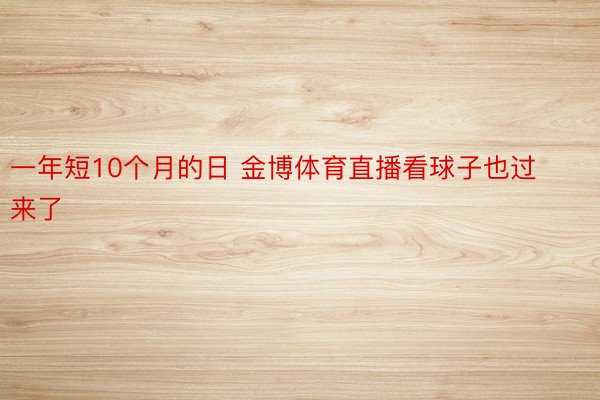 一年短10个月的日 金博体育直播看球子也过来了